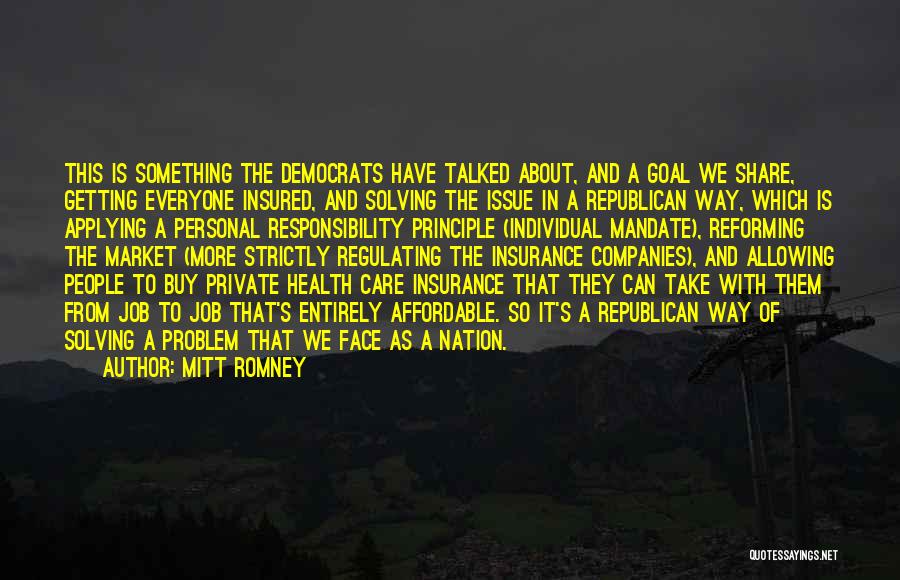 THIS IS SOMETHING THE DEMOCRATS HAVE TALKED ABOUT, AND A GOAL WE SHARE, GETTING EVERYONE INSURED, AND SOLVING THE ISSUE IN A REPUBLICAN WAY, WHICH IS APPLYING A PERSONAL RESPONSIBILITY PRINCIPLE (INDIVIDUAL MANDATE), REFORMING THE MARKET (MORE STRICTLY REGULATING THE INSURANCE COMPANIES), AND ALLOWING PEOPLE TO BUY PRIVATE HEALTH CARE INSURANCE THAT THEY CAN TAKE WITH THEM FROM JOB TO JOB THAT'S ENTIRELY AFFORDABLE. SO IT'S A REPUBLICAN WAY OF SOLVING A PROBLEM THAT WE FACE AS A NATION.

AUTHOR: MITT ROMNEY

QUOTESSAYINGS.NET